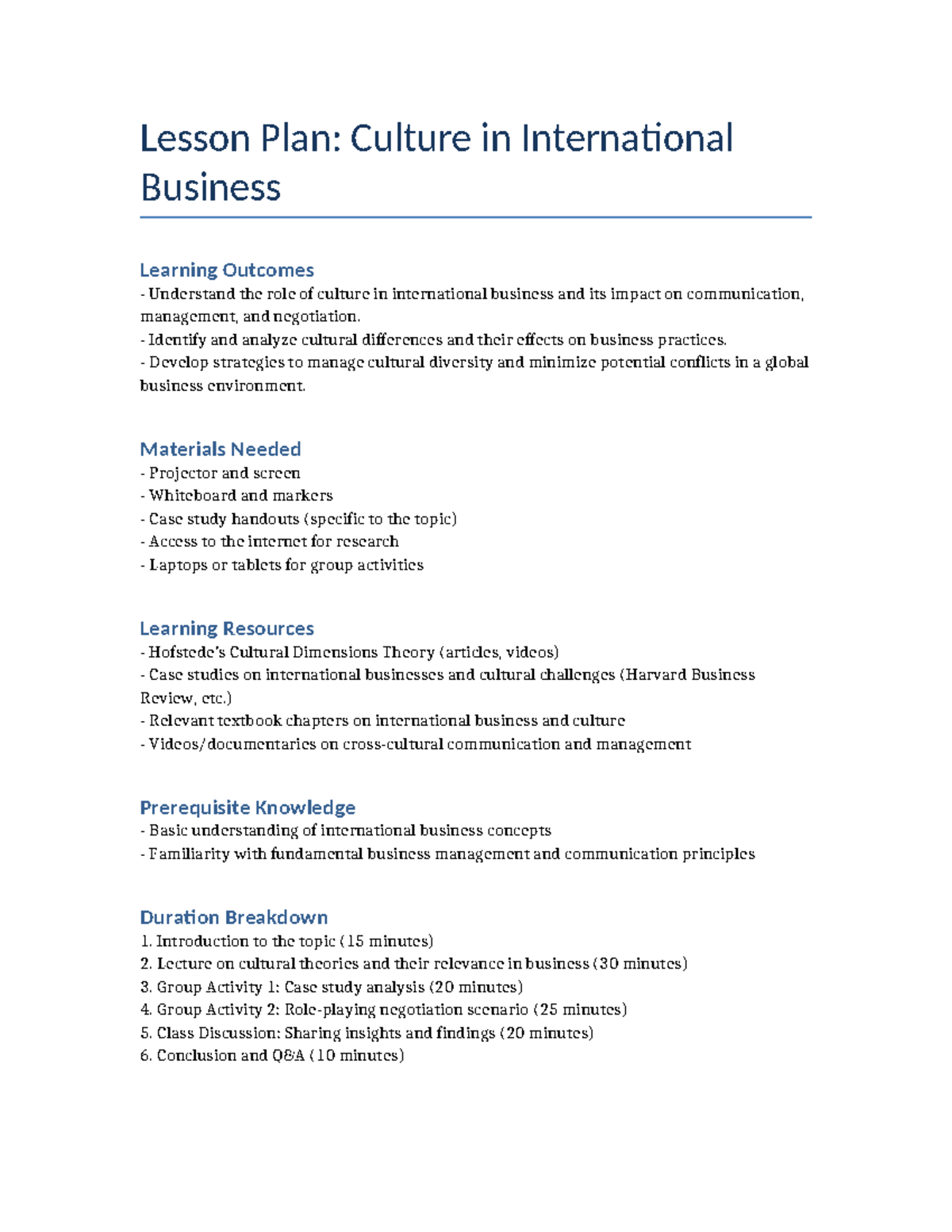 Lesson Plan: Culture in International Business

Learning Outcomes
- Understand the role of culture in international business and its impact on communication, management, and negotiation.
- Identify and analyze cultural differences and their effects on business practices.
- Develop strategies to manage cultural diversity and minimize potential conflicts in a global business environment.

Materials Needed
- Projector and screen
- Whiteboard and markers
- Case study handouts (specific to the topic)
- Access to the internet for research
- Laptops or tablets for group activities

Learning Resources
- Hofstede's Cultural Dimensions Theory (articles, videos)
- Case studies on international businesses and cultural challenges (Harvard Business Review, etc.)
- Relevant textbook chapters on international business and culture
- Videos/documentaries on cross-cultural communication and management

Prerequisite Knowledge
- Basic understanding of international business concepts
- Familiarity with fundamental business management and communication principles

Duration Breakdown
1. Introduction to the topic (15 minutes)
2. Lecture on cultural theories and their relevance in business (30 minutes)
3. Group Activity 1: Case study analysis (20 minutes)
4. Group Activity 2: Role-playing negotiation scenario (25 minutes)
5. Class Discussion: Sharing insights and findings (20 minutes)
6. Conclusion and Q&A (10 minutes)